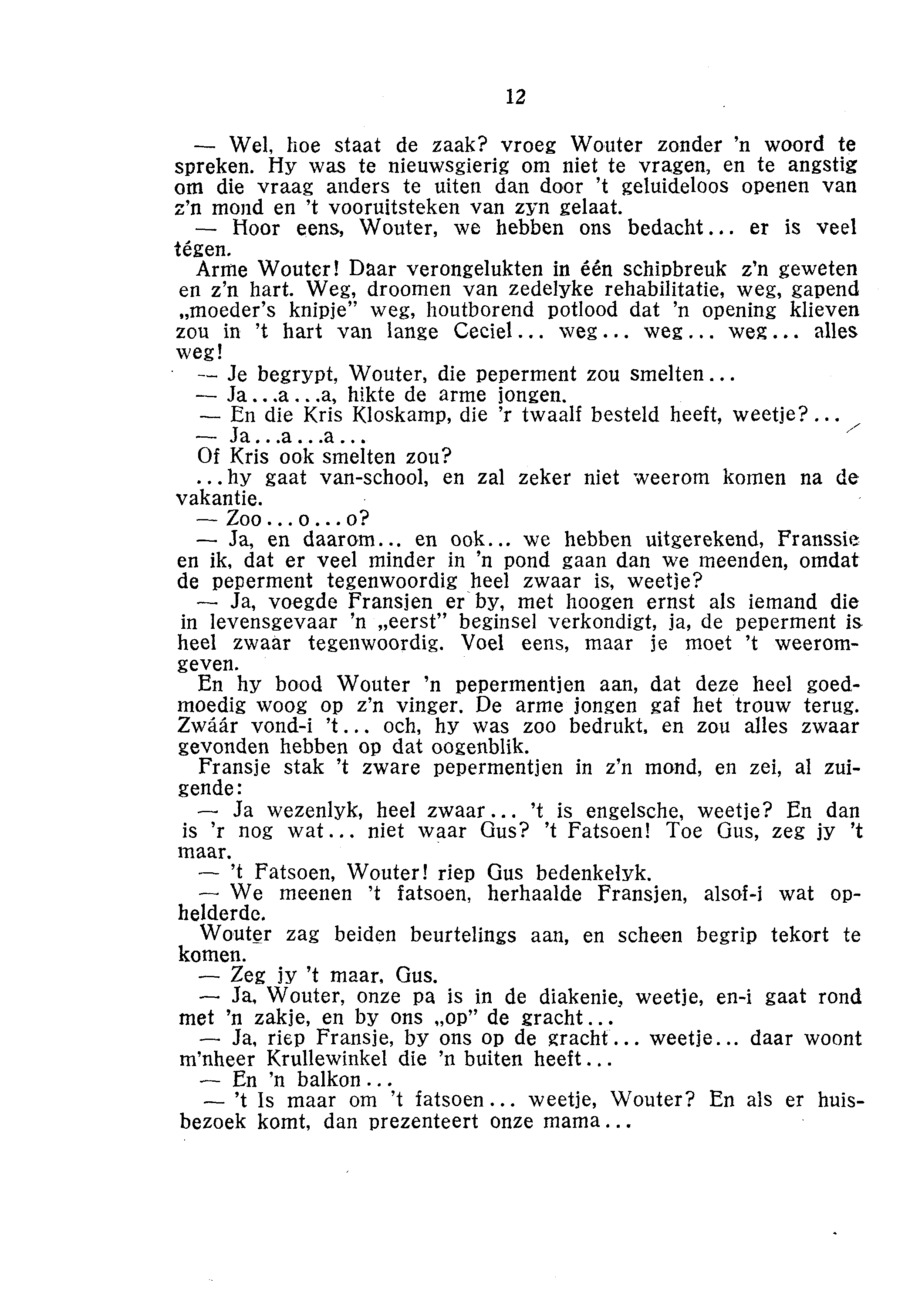 12

— Wel, hoe staat de zaak? vroeg Wouter zonder 'n woord te spreken. Hy was te nieuwsgierig om niet te vragen, en te angstig om die vraag anders te uiten dan door 't geluideloos openen van z'n mond en 't vooruitsteken van zyn gelaat.

— Hoor eens, Wouter, we hebben ons bedacht... er is veel tégen.

Arme Wouter! Daar verongelukten in één schipbreuk z'n geweten en z'n hart. Weg, droomen van zedelyke rehabilitatie, weg, gapend „moeder's knipje" weg, houtborend potlood dat 'n opening klieven zou in 't hart van lange Ceciel... weg... weg... weg... alles weg!

— Je begrypt, Wouter, die peperment zou smelten...

— Ja...a...a, hikte de arme jongen.

— En die Kris Kloskamp, die 'r twaalf besteld heeft, weetje?...

— Ja...a...a...

Of Kris ook smelten zou?

...hy gaat van-school, en zal zeker niet weerom komen na de vakantie.

— Zoo...o...o?

— Ja, en daarom... en ook... we hebben uitgerekend, Franssie en ik, dat er veel minder in 'n pond gaan dan we meenden, omdat de peperment tegenwoordig heel zwaar is, weetje?

— Ja, voegde Fransjen er by, met hoogen ernst als iemand die in levensgevaar 'n „eerst" beginsel verkondigt, ja, de peperment is heel zwaar tegenwoordig. Voel eens, maar je moet 't weeromgeven.

En hy bood Wouter 'n pepermentjen aan, dat deze heel goedmoedig woog op z'n vinger. De arme jongen gaf het trouw terug. Zwáár vond-i 't... och, hy was zoo bedrukt, en zou alles zwaar gevonden hebben op dat oogenblik.

Fransje stak 't zware pepermentjen in z'n mond, en zei, al zuigende:

— Ja wezenlyk, heel zwaar... 't is engelsche, weetje? En dan is 'r nog wat... niet waar Gus? 't Fatsoen! Toe Gus, zeg jy 't maar.

— 't Fatsoen, Wouter! riep Gus bedenkelyk.

— We meenen 't fatsoen, herhaalde Fransjen, alsof-i wat ophelderde.

Wouter zag beiden beurtelings aan, en scheen begrip tekort te komen.

— Zeg jy 't maar, Gus.

— Ja, Wouter, onze pa is in de diakenie, weetje, en-i gaat rond met 'n zakje, en by ons „op" de gracht...

— Ja, riep Fransje, by ons op de gracht... weetje... daar woont m'nheer Krullewinkel die 'n buiten heeft...

— En 'n balkon...

— 't Is maar om 't fatsoen... weetje, Wouter? En als er huisbezoek komt, dan prezenteert onze mama...